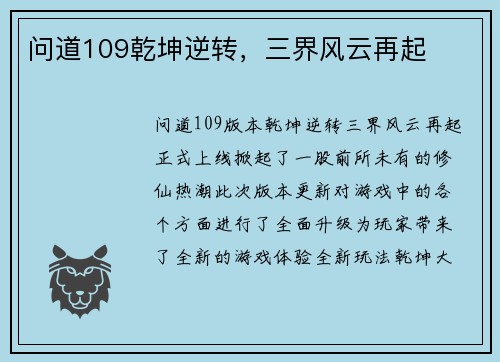 问道109乾坤逆转，三界风云再起

问道109版本乾坤逆转三界风云再起正式上线掀起了一股前所未有的修仙热潮此次版本更新对游戏中的各个方面进行了全面升级为玩家带来了全新的游戏体验全新玩法乾坤大